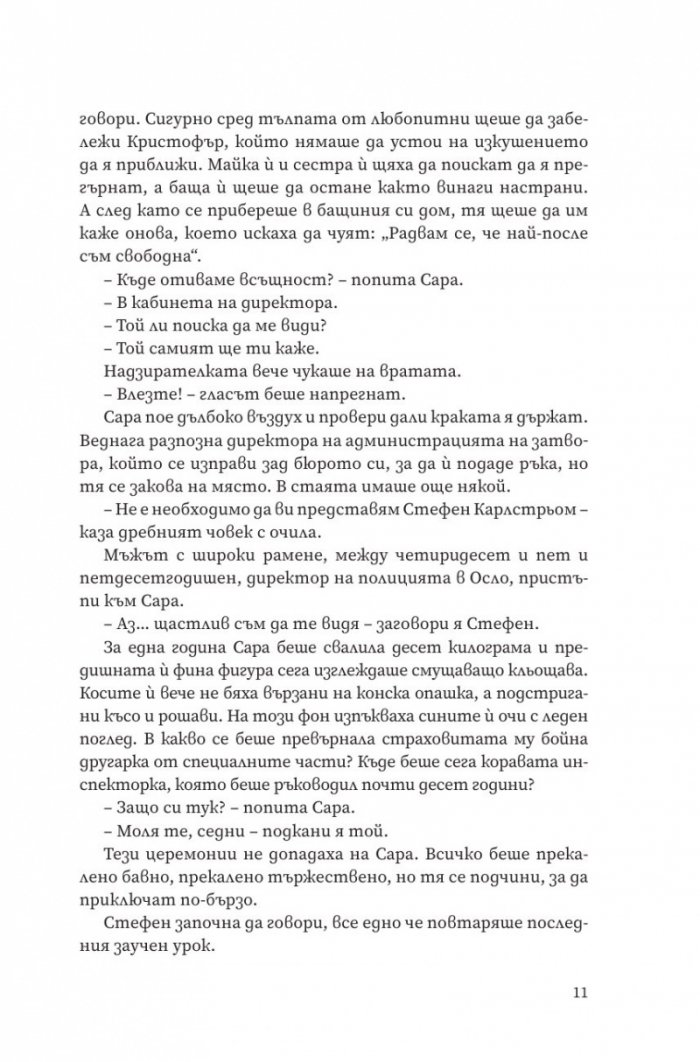 говори. Сигурно сред тълпата от любопитни щеше да забележи Кристофър, който нямаше да устои на изкушението да я приближи. Майка ѝ и сестра ѝ щяха да поискат да я прегърнат, а баща ѝ щеше да остане както винаги настрани. А след като се прибереше в бащиния си дом, тя щеше да им каже онова, което искаха да чуят: „Радвам се, че най-после съм свободна“.

– Къде отиваме всъщност? – попита Сара.

– В кабинета на директора.

– Той ли поиска да ме види?

– Той самият ще ти каже.

Надзирателката вече чукаше на вратата.

– Влезте! – гласът беше напрегнат.

Сара пое дълбоко въздух и провери дали краката я държат. Веднага разпозна директора на администрацията на затвора, който се изправи зад бюрото си, за да ѝ подаде ръка, но тя се закова на място. В стаята имаше още някой.

– Не е необходимо да ви представям Стефен Карлстрьом – каза дребният човек с очила.

Мъжът с широки рамене, между четиридесет и пет и петдесетгодишен, директор на полицията в Осло, пристъпи към Сара.

– Аз... щастлив съм да те видя – заговори я Стефен.

За една година Сара беше свалила десет килограма и предишната ѝ фина фигура сега изглеждаше смущаващо кльощава. Косите ѝ вече не бяха вързани на конска опашка, а подстригани късо и рошави. На този фон изпъкваха сините ѝ очи с леден поглед. В какво се беше превърнала страховитата му бойна другарка от специалните части? Къде беше сега коравата инспекторка, която беше ръководил почти десет години?

– Защо си тук? – попита Сара.

– Моля те, седни – подкани я той.

Тези церемонии не допадаха на Сара. Всичко беше прекалено бавно, прекалено тържествено, но тя се подчини, за да приключат по-бързо.

Стефен започна да говори, все едно че повтаряше последния заучен урок.

11